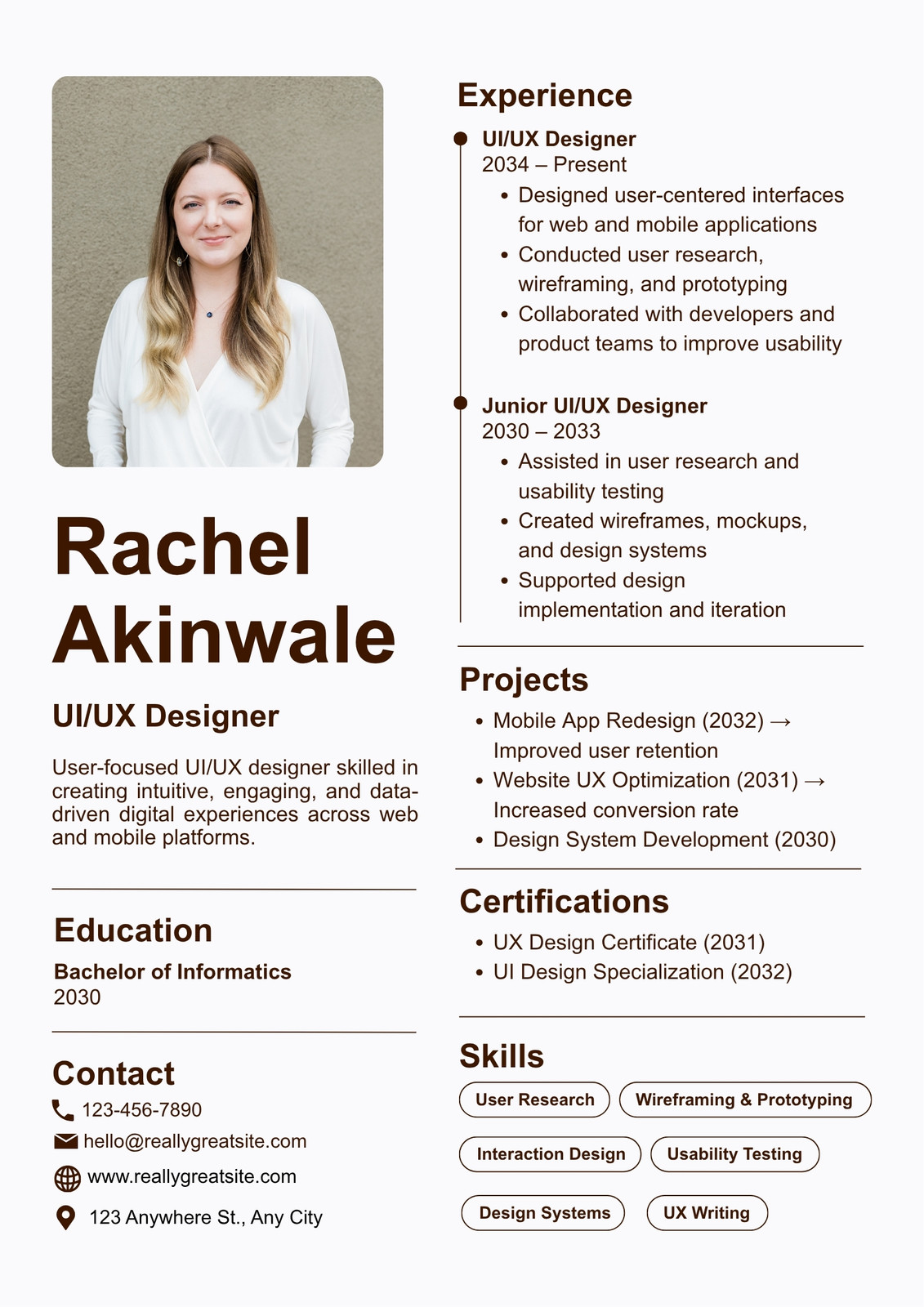 Rachel Akinwale

UI/UX Designer

User-focused UI/UX designer skilled in creating intuitive, engaging, and data-driven digital experiences across web and mobile platforms.

Education

Bachelor of Informatics
2030

Contact

123-456-7890
hello@reallygreatsite.com
www.reallygreatsite.com
123 Anywhere St., Any City

Experience

UI/UX Designer
2034 – Present
• Designed user-centered interfaces for web and mobile applications
• Conducted user research, wireframing, and prototyping
• Collaborated with developers and product teams to improve usability

Junior UI/UX Designer
2030 – 2033
• Assisted in user research and usability testing
• Created wireframes, mockups, and design systems
• Supported design implementation and iteration

Projects

• Mobile App Redesign (2032) → Improved user retention
• Website UX Optimization (2031) → Increased conversion rate
• Design System Development (2030)

Certifications

• UX Design Certificate (2031)
• UI Design Specialization (2032)

Skills

User Research
Wireframing & Prototyping
Interaction Design
Usability Testing
Design Systems
UX Writing